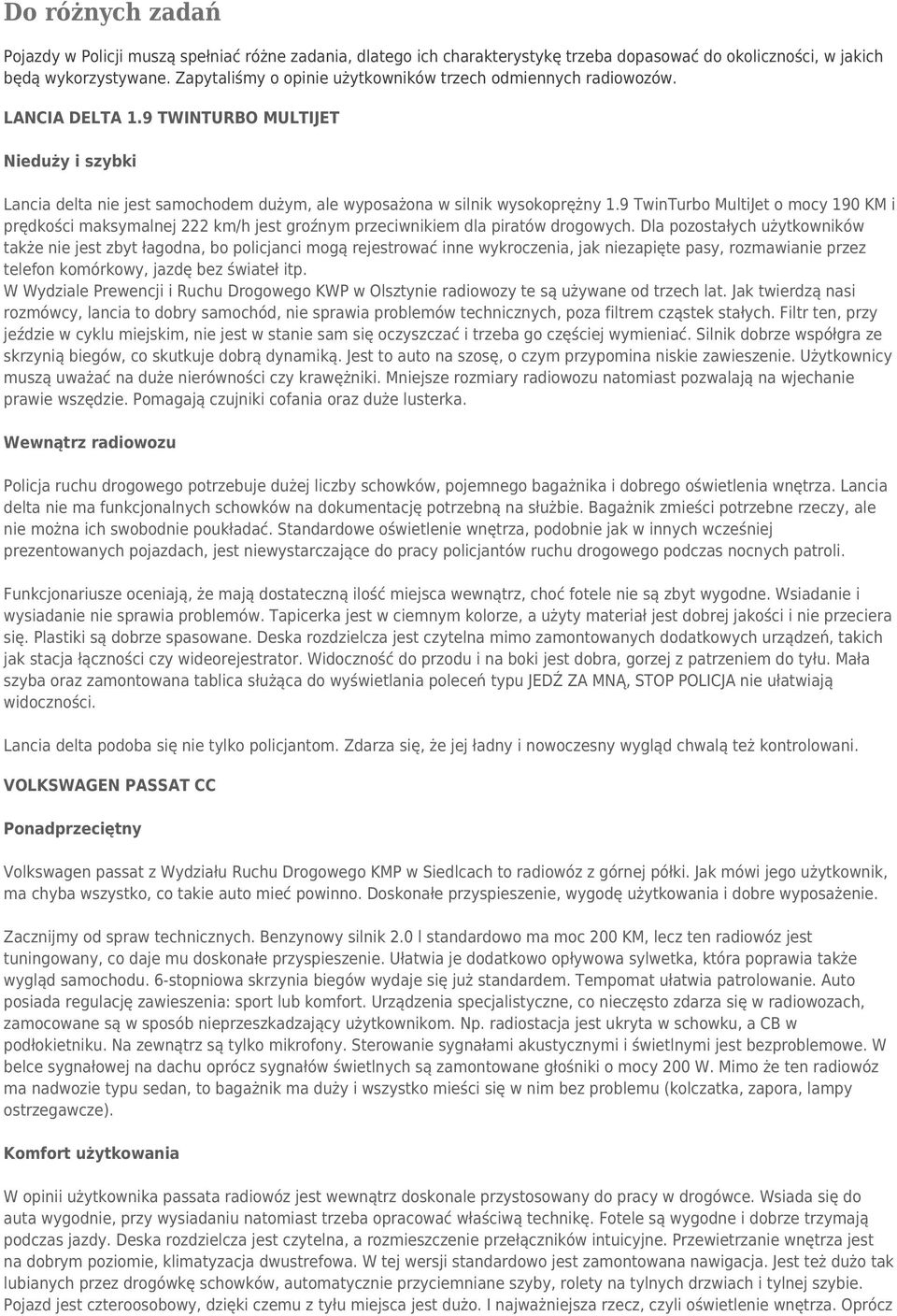 Do różnych zadań

Pojazdy w Policji muszą spełniać różne zadania, dlatego ich charakterystykę trzeba dopasować do okoliczności, w jakich będą wykorzystywane. Zapytaliśmy o opinie użytkowników trzech odmiennych radiowozów.

LANCIA DELTA 1.9 TWINTURBO MULTIJET

Nieduży i szybki

Lancia delta nie jest samochodem dużym, ale wyposażona w silnik wysokoprężny 1.9 TwinTurbo MultiJet o mocy 190 KM i prędkości maksymalnej 222 km/h jest groźnym przeciwnikiem dla piratów drogowych. Dla pozostałych użytkowników także nie jest zbyt łagodna, bo policjanci mogą rejestrować inne wykroczenia, jak niezapięte pasy, rozmawianie przez telefon komórkowy, jazdę bez świateł itp.
W Wydziale Prewencji i Ruchu Drogowego KWP w Olsztynie radiowozy te są używane od trzech lat. Jak twierdzą nasi rozmówcy, lancia to dobry samochód, nie sprawia problemów technicznych, poza filtrem cząstek stałych. Filtr ten, przy jeździe w cyklu miejskim, nie jest w stanie sam się oczyszczać i trzeba go częściej wymieniać. Silnik dobrze współgra ze skrzynią biegów, co skutkuje dobrą dynamiką. Jest to auto na szosę, o czym przypomina niskie zawieszenie. Użytkownicy muszą uważać na duże nierówności czy krawężniki. Mniejsze rozmiary radiowozu natomiast pozwalają na wjechanie prawie wszędzie. Pomagają czujniki cofania oraz duże lusterka.

Wewnątrz radiowozu

Policja ruchu drogowego potrzebuje dużej liczby schowków, pojemnego bagażnika i dobrego oświetlenia wnętrza. Lancia delta nie ma funkcjonalnych schowków na dokumentację potrzebną na służbie. Bagażnik zmieści potrzebne rzeczy, ale nie można ich swobodnie poukładać. Standardowe oświetlenie wnętrza, podobnie jak w innych wcześniej prezentowanych pojazdach, jest niewystarczające do pracy policjantów ruchu drogowego podczas nocnych patroli.

Funkcjonariusze oceniają, że mają dostateczną ilość miejsca wewnątrz, choć fotele nie są zbyt wygodne. Wsiadanie i wysiadanie nie sprawia problemów. Tapicerka jest w ciemnym kolorze, a użyty materiał jest dobrej jakości i nie przeciera się. Plastiki są dobrze spasowane. Deska rozdzielcza jest czytelna mimo zamontowanych dodatkowych urządzeń, takich jak stacja łączności czy wideorejestrator. Widoczność do przodu i na boki jest dobra, gorzej z patrzeniem do tyłu. Mała szyba oraz zamontowana tablica służąca do wyświetlania poleceń typu JEDŹ ZA MNĄ, STOP POLICJA nie ułatwiają widoczności.

Lancia delta podoba się nie tylko policjantom. Zdarza się, że jej ładny i nowoczesny wygląd chwalą też kontrolowani.

VOLKSWAGEN PASSAT CC

Ponadprzeciętny

Volkswagen passat z Wydziału Ruchu Drogowego KMP w Siedlcach to radiowóz z górnej półki. Jak mówi jego użytkownik, ma chyba wszystko, co takie auto mieć powinno. Doskonałe przyspieszenie, wygodę użytkowania i dobre wyposażenie.

Zacznijmy od spraw technicznych. Benzynowy silnik 2.0 l standardowo ma moc 200 KM, lecz ten radiowóz jest tuningowany, co daje mu doskonałe przyspieszenie. Ułatwia je dodatkowo opływowa sylwetka, która poprawia także wygląd samochodu. 6-stopniowa skrzynia biegów wydaje się już standardem. Tempomat ułatwia patrolowanie. Auto posiada regulację zawieszenia: sport lub komfort. Urządzenia specjalistyczne, co nieczęsto zdarza się w radiowozach, zamocowane są w sposób nieprzeszkadzający użytkownikom. Np. radiostacja jest ukryta w schowku, a CB w podłokietniku. Na zewnątrz są tylko mikrofony. Sterowanie sygnałami akustycznymi i świetlnymi jest bezproblemowe. W belce sygnałowej na dachu oprócz sygnałów świetlnych są zamontowane głośniki o mocy 200 W. Mimo że ten radiowóz ma nadwozie typu sedan, to bagażnik ma duży i wszystko mieści się w nim bez problemu (kolczatka, zapora, lampy ostrzegawcze).

Komfort użytkowania

W opinii użytkownika passata radiowóz jest wewnątrz doskonale przystosowany do pracy w drogówce. Wsiada się do auta wygodnie, przy wysiadaniu natomiast trzeba opracować właściwą technikę. Fotele są wygodne i dobrze trzymają podczas jazdy. Deska rozdzielcza jest czytelna, a rozmieszczenie przełączników intuicyjne. Przewietrzanie wnętrza jest na dobrym poziomie, klimatyzacja dwustrefowa. W tej wersji standardowo jest zamontowana nawigacja. Jest też dużo tak lubianych przez drogówkę schowków, automatycznie przyciemniane szyby, rolety na tylnych drzwiach i tylnej szybie. Pojazd jest czteroosobowy, dzięki czemu z tyłu miejsca jest dużo. I najważniejsza rzecz, czyli oświetlenie wnętrza. Oprócz